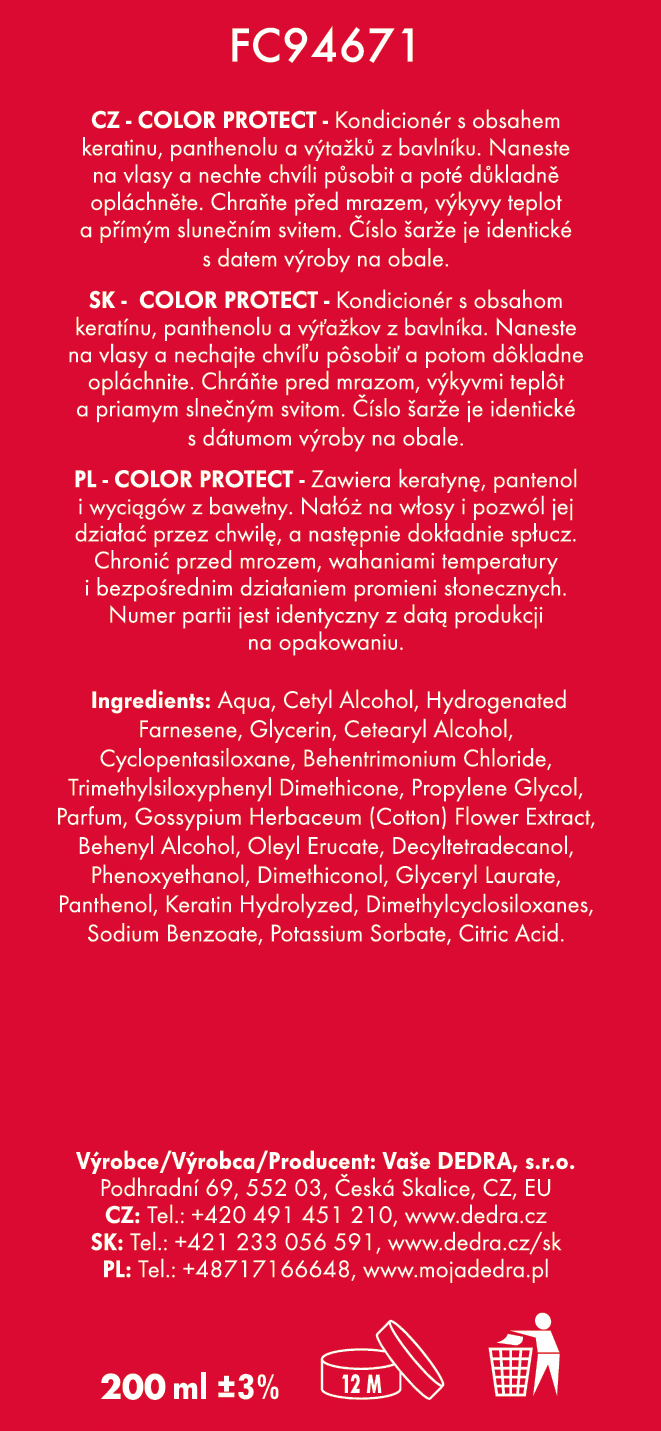 FC94671

CZ - COLOR PROTECT - Kondicionér s obsahem keratinu, panthenolu a výtažků z bavlníku. Naneste na vlasy a nechte chvíli působit a poté důkladně opláchněte. Chraňte před mrazem, výkyvy teplot a přímým slunečním svitem. Číslo šarže je identické s datem výroby na obale.

SK - COLOR PROTECT - Kondicionér s obsahom keratínu, panthenolu a výťažkov z bavlníka. Naneste na vlasy a nechajte chvíľu pôsobiť a potom dôkladne opláchnite. Chráňte pred mrazom, výkyvmi teplôt a priamym slnečným svitom. Číslo šarže je identické s dátumom výroby na obale.

PL - COLOR PROTECT - Zawiera keratynę, pantenol i wyciągów z bawełny. Nałóż na włosy i pozwól jej działać przez chwilę, a następnie dokładnie spłucz. Chronić przed mrozem, wahaniami temperatury i bezpośrednim działaniem promieni słonecznych. Numer partii jest identyczny z datą produkcji na opakowaniu.

Ingredients: Aqua, Cetyl Alcohol, Hydrogenated Farnesene, Glycerin, Cetearyl Alcohol, Cyclopentasiloxane, Behentrimonium Chloride, Trimethylsiloxyphenyl Dimethicone, Propylene Glycol, Parfum, Gossypium Herbaceum (Cotton) Flower Extract, Behenyl Alcohol, Oleyl Erucate, Decyltetradecanol, Phenoxyethanol, Dimethiconol, Glyceryl Laurate, Panthenol, Keratin Hydrolyzed, Dimethylcyclosiloxanes, Sodium Benzoate, Potassium Sorbate, Citric Acid.

Výrobce/Výrobca/Producent: Vaše DEDRA, s.r.o.
Podhradní 69, 552 03, Česká Skalice, CZ, EU
CZ: Tel.: +420 491 451 210, www.dedra.cz
SK: Tel.: +421 233 056 591, www.dedra.cz/sk
PL: Tel.: +48717166648, www.mojadedra.pl

200 ml ±3%
12 M